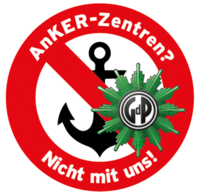 AnKER-Zentren?

GdP

Nicht mit uns!